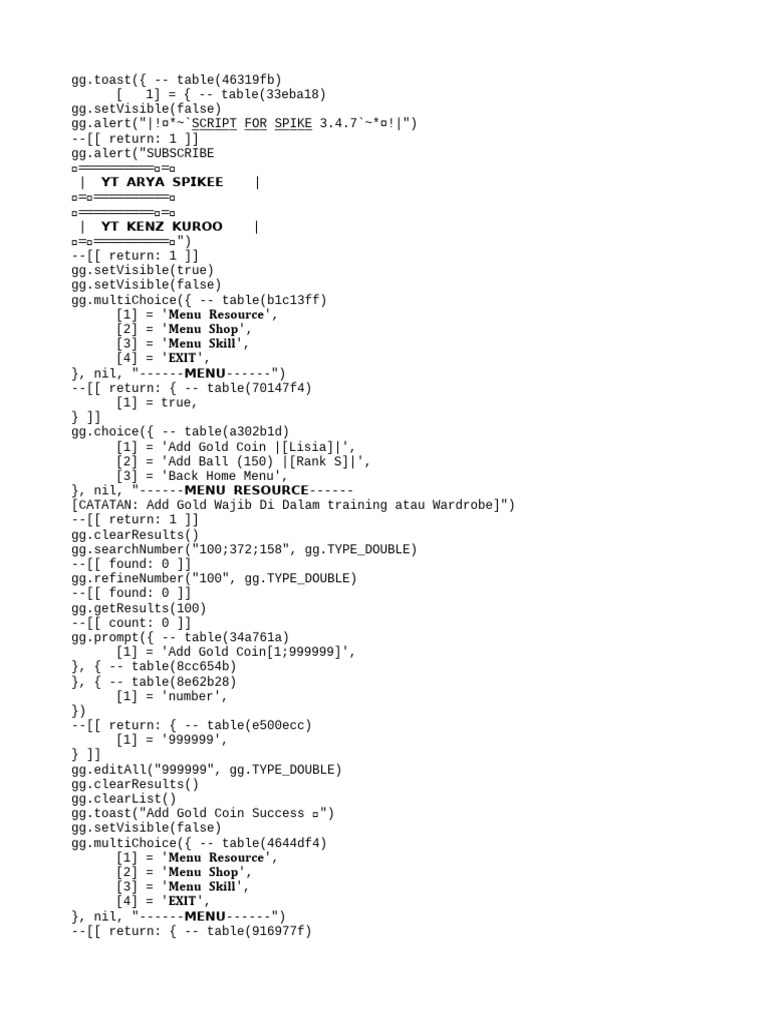 gg.toast({ -- table(46319fb)
[ 1] = { -- table(33eba18)
gg.setVisible(false)
gg.alert("|!¤*~`SCRIPT FOR SPIKE 3.4.7`~*¤!|")
--[[ return: 1 ]]
gg.alert("SUBSCRIBE
¤══════════¤═¤
| YT ARYA SPIKEE |
¤═¤══════════¤
¤══════════¤═¤
| YT KENZ KUROO |
¤═¤══════════¤")
--[[ return: 1 ]]
gg.setVisible(true)
gg.setVisible(false)
gg.multiChoice({ -- table(b1c13ff)
[1] = 'Menu Resource',
[2] = 'Menu Shop',
[3] = 'Menu Skill',
[4] = 'EXIT',
}, nil, "------MENU------")
--[[ return: { -- table(70147f4)
[1] = true,
} ]]
gg.choice({ -- table(a302b1d)
[1] = 'Add Gold Coin |[Lisia]|',
[2] = 'Add Ball (150) |[Rank S]|',
[3] = 'Back Home Menu',
}, nil, "------MENU RESOURCE------
[CATATAN: Add Gold Wajib Di Dalam training atau Wardrobe]")
--[[ return: 1 ]]
gg.clearResults()
gg.searchNumber("100;372;158", gg.TYPE_DOUBLE)
--[[ found: 0 ]]
gg.refineNumber("100", gg.TYPE_DOUBLE)
--[[ found: 0 ]]
gg.getResults(100)
--[[ count: 0 ]]
gg.prompt({ -- table(34a761a)
[1] = 'Add Gold Coin[1;999999]',
}, { -- table(8cc654b)
}, { -- table(8e62b28)
[1] = 'number',
})
--[[ return: { -- table(e500ecc)
[1] = '999999',
} ]]
gg.editAll("999999", gg.TYPE_DOUBLE)
gg.clearResults()
gg.clearList()
gg.toast("Add Gold Coin Success ¤")
gg.setVisible(false)
gg.multiChoice({ -- table(4644df4)
[1] = 'Menu Resource',
[2] = 'Menu Shop',
[3] = 'Menu Skill',
[4] = 'EXIT',
}, nil, "------MENU------")
--[[ return: { -- table(916977f)